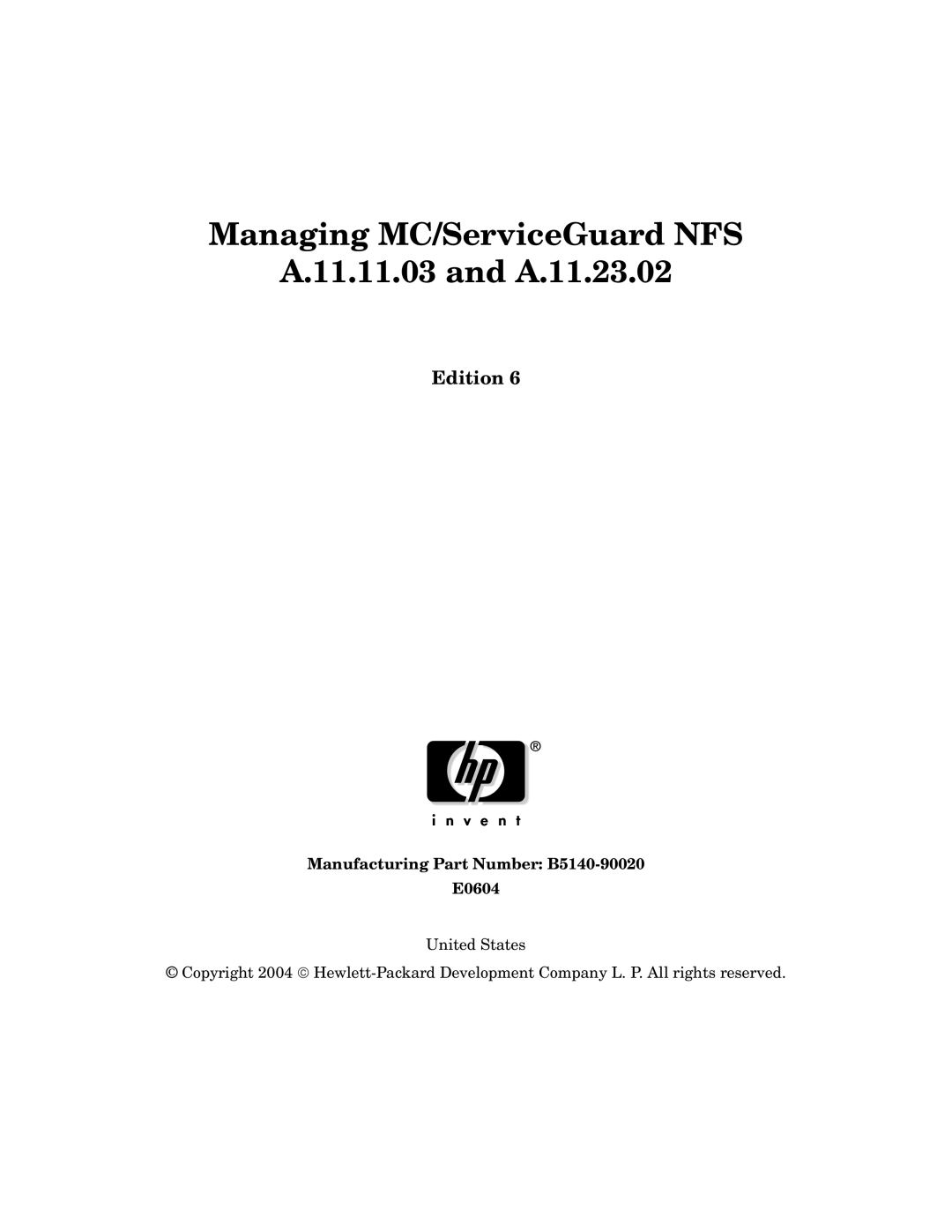 Managing MC/ServiceGuard NFS
A.11.11.03 and A.11.23.02

Edition 6

hp ®
i n v e n t

Manufacturing Part Number: B5140-90020
E0604

United States

© Copyright 2004 © Hewlett-Packard Development Company L. P. All rights reserved.